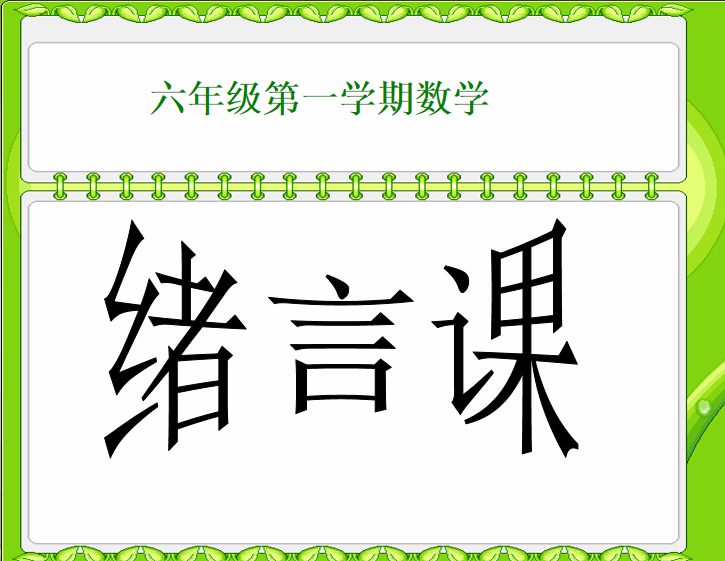 六年级第一学期数学

绪言课